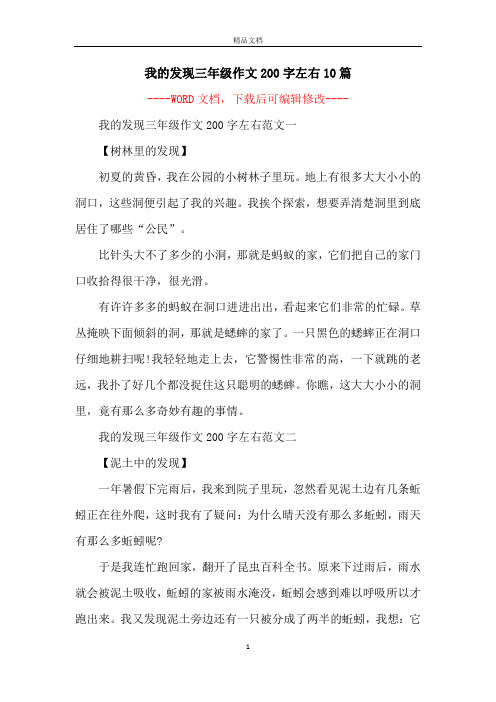 精品文档

我的发现三年级作文200字左右10篇

----WORD文档，下载后可编辑修改----

我的发现三年级作文200字左右范文一

【树林里的发现】

初夏的黄昏，我在公园的小树林子里玩。地上有很多大大小小的洞口，这些洞便引起了我的兴趣。我挨个探索，想要弄清楚洞里到底居住了哪些“公民”。

比针头大不了多少的小洞，那就是蚂蚁的家，它们把自己的家门口收拾得很干净，很光滑。

有许许多多的蚂蚁在洞口进进出出，看起来它们非常的忙碌。草丛掩映下面倾斜的洞，那就是蟋蟀的家了。一只黑色的蟋蟀正在洞口仔细地耕扫呢!我轻轻地走上去，它警惕性非常的高，一下就跳的老远，我扑了好几个都没捉住这只聪明的蟋蟀。你瞧，这大大小小的洞里，竟有那么多奇妙有趣的事情。

我的发现三年级作文200字左右范文二

【泥土中的发现】

一年暑假下完雨后，我来到院子里玩，忽然看见泥土边有几条蚯蚓正在往外爬，这时我有了疑问：为什么晴天没有那么多蚯蚓，雨天有那么多蚯蚓呢?

于是我连忙跑回家，翻开了昆虫百科全书。原来下过雨后，雨水就会被泥土吸收，蚯蚓的家被雨水淹没，蚯蚓会感到难以呼吸所以才跑出来。我又发现泥土旁边还有一只被分成了两半的蚯蚓，我想：它

1